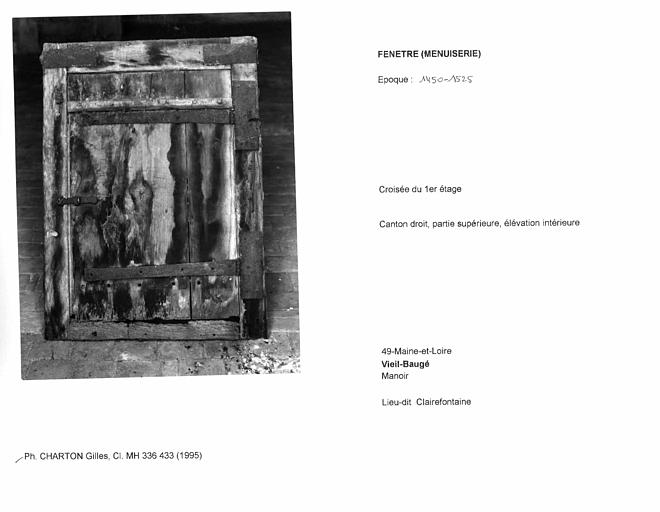 FENETRE (MENUISERIE)

Epoque : 1450-1525

Croisée du 1er étage

Canton droit, partie supérieure, élévation intérieure

49-Maine-et-Loire
Vieil-Baugé
Manoir

Lieu-dit Clairefontaine

Ph. CHARTON Gilles, Cl. MH 336 433 (1995)